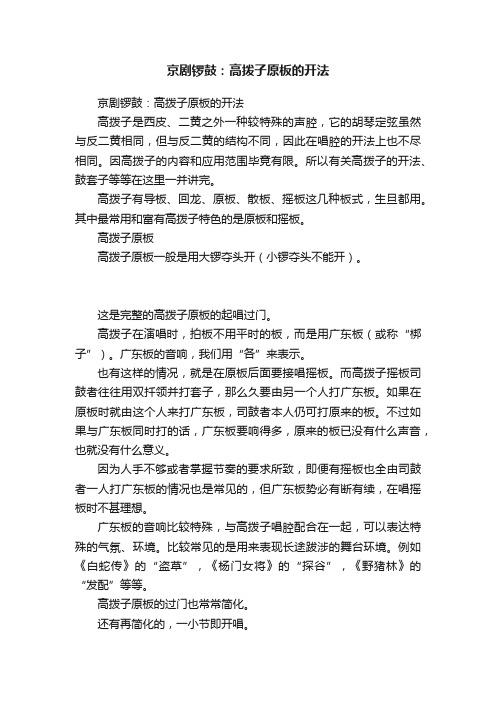 京剧锣鼓：高拨子原板的开法

京剧锣鼓：高拨子原板的开法

高拨子是西皮、二黄之外一种较特殊的声腔，它的胡琴定弦虽然与反二黄相同，但与反二黄的结构不同，因此在唱腔的开法上也不尽相同。因高拨子的内容和应用范围毕竟有限。所以有关高拨子的开法、鼓套子等等在这里一并讲完。

高拨子有导板、回龙、原板、散板、摇板这几种板式，生旦都用。其中最常用和富有高拨子特色的是原板和摇板。

高拨子原板

高拨子原板一般是用大锣夺头开（小锣夺头不能开）。

这是完整的高拨子原板的起唱过门。

高拨子在演唱时，拍板不用平时的板，而是用广东板（或称“梆子”）。广东板的音响，我们用“各”来表示。

也有这样的情况，就是在原板后面要接唱摇板。而高拨子摇板司鼓者往往用双扦领并打套子，那么久要由另一个人打广东板。如果在原板时就由这个人来打广东板，司鼓者本人仍可打原来的板。不过如果与广东板同时打的话，广东板要响得多，原来的板已没有什么声音，也就没有什么意义。

因为人手不够或者掌握节奏的要求所致，即便有摇板也全由司鼓者一人打广东板的情况也是常见的，但广东板势必有断有续，在唱摇板时不甚理想。

广东板的音响比较特殊，与高拨子唱腔配合在一起，可以表达特殊的气氛、环境。比较常见的是用来表现长途跋涉的舞台环境。例如《白蛇传》的“盗草”，《杨门女将》的“探谷”，《野猪林》的“发配”等等。

高拨子原板的过门也常常简化。

还有再简化的，一小节即开唱。